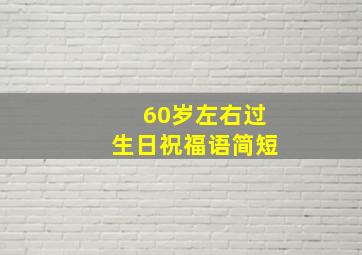 60岁左右过
生日祝福语简短